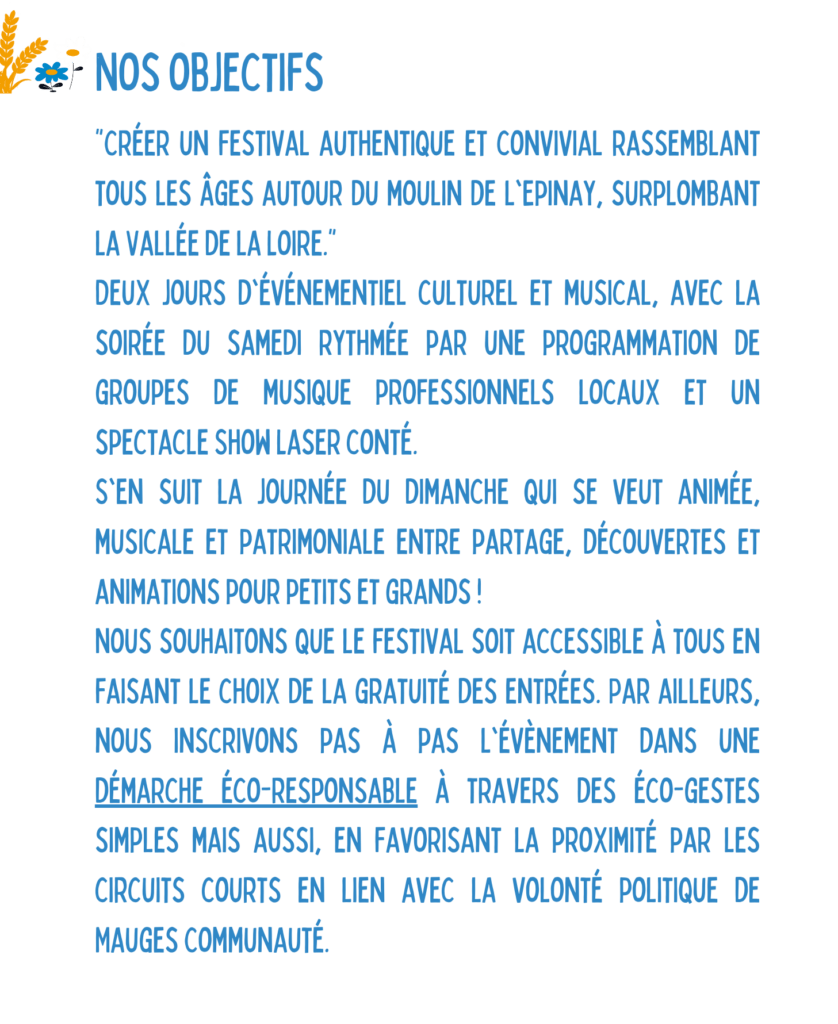 NOS OBJECTIFS

"CRÉER UN FESTIVAL AUTHENTIQUE ET CONVIVIAL RASSEMBLANT TOUS LES ÂGES AUTOUR DU MOULIN DE L'EPINAY, SURPLOMBANT LA VALLÉE DE LA LOIRE."

DEUX JOURS D'ÉVÉNEMENTIEL CULTUREL ET MUSICAL, AVEC LA SOIRÉE DU SAMEDI RYTHMÉE PAR UNE PROGRAMMATION DE GROUPES DE MUSIQUE PROFESSIONNELS LOCAUX ET UN SPECTACLE SHOW LASER CONTÉ.

S'EN SUIT LA JOURNÉE DU DIMANCHE QUI SE VEUT ANIMÉE, MUSICALE ET PATRIMONIALE ENTRE PARTAGE, DÉCOUVERTES ET ANIMATIONS POUR PETITS ET GRANDS !

NOUS SOUHAITONS QUE LE FESTIVAL SOIT ACCESSIBLE À TOUS EN FAISANT LE CHOIX DE LA GRATUITÉ DES ENTRÉES. PAR AILLEURS, NOUS INSCRIVONS PAS À PAS L'ÉVÈNEMENT DANS UNE DÉMARCHE ÉCO-RESPONSABLE À TRAVERS DES ÉCO-GESTES SIMPLES MAIS AUSSI, EN FAVORISANT LA PROXIMITÉ PAR LES CIRCUITS COURTS EN LIEN AVEC LA VOLONTÉ POLITIQUE DE MAUGES COMMUNAUTÉ.